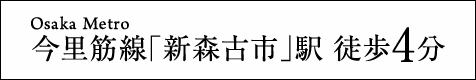 Osaka Metro
今里筋線「新森古市」駅 徒歩4分